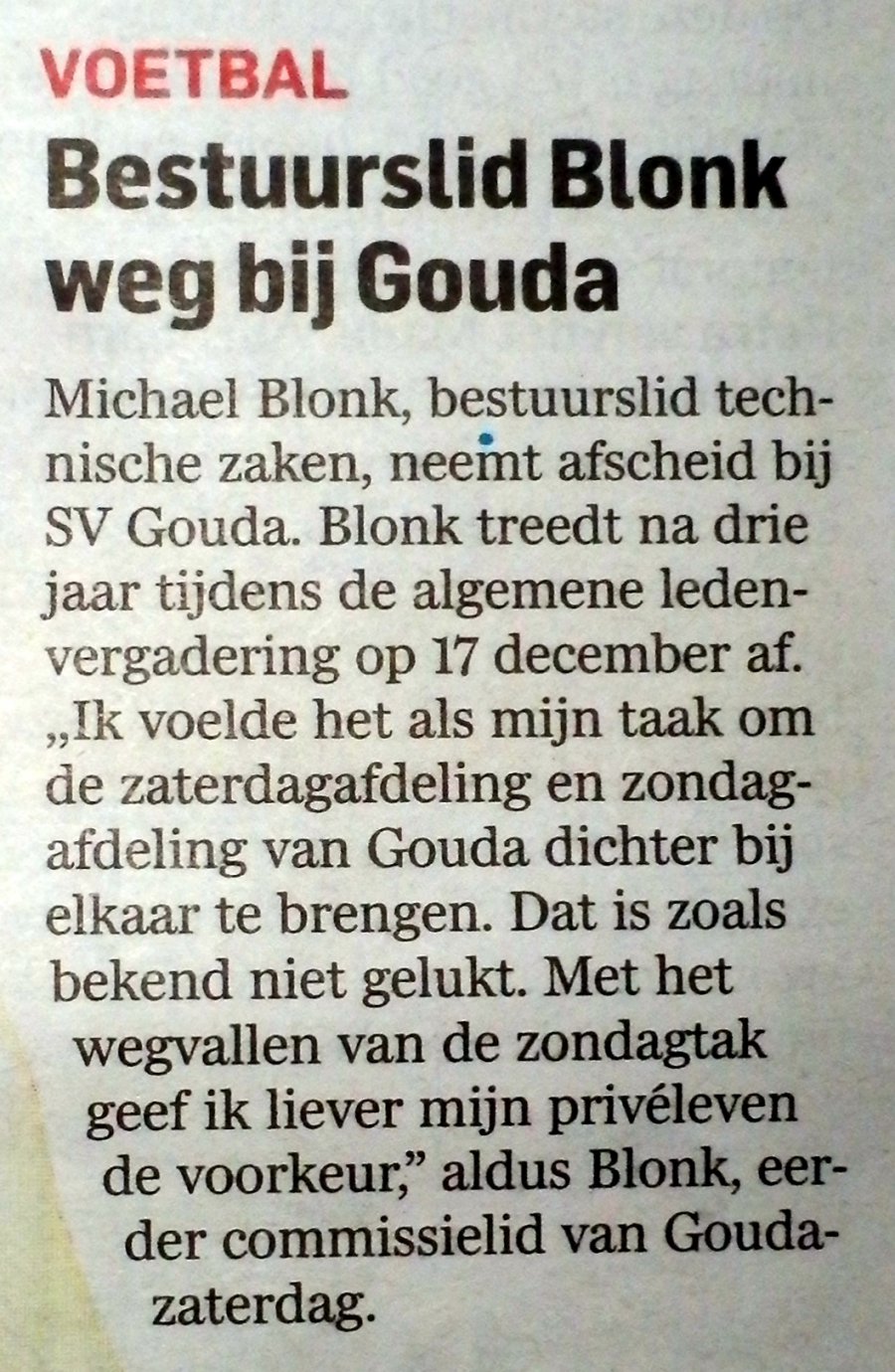 VOETBAL

Bestuurslid Blonk weg bij Gouda

Michael Blonk, bestuurslid technische zaken, neemt afscheid bij SV Gouda. Blonk treedt na drie jaar tijdens de algemene ledenvergadering op 17 december af. „Ik voelde het als mijn taak om de zaterdagafdeling en zondagafdeling van Gouda dichter bij elkaar te brengen. Dat is zoals bekend niet gelukt. Met het wegvallen van de zondagtak geef ik liever mijn privéleven de voorkeur," aldus Blonk, eerder commissielid van Gouda-zaterdag.